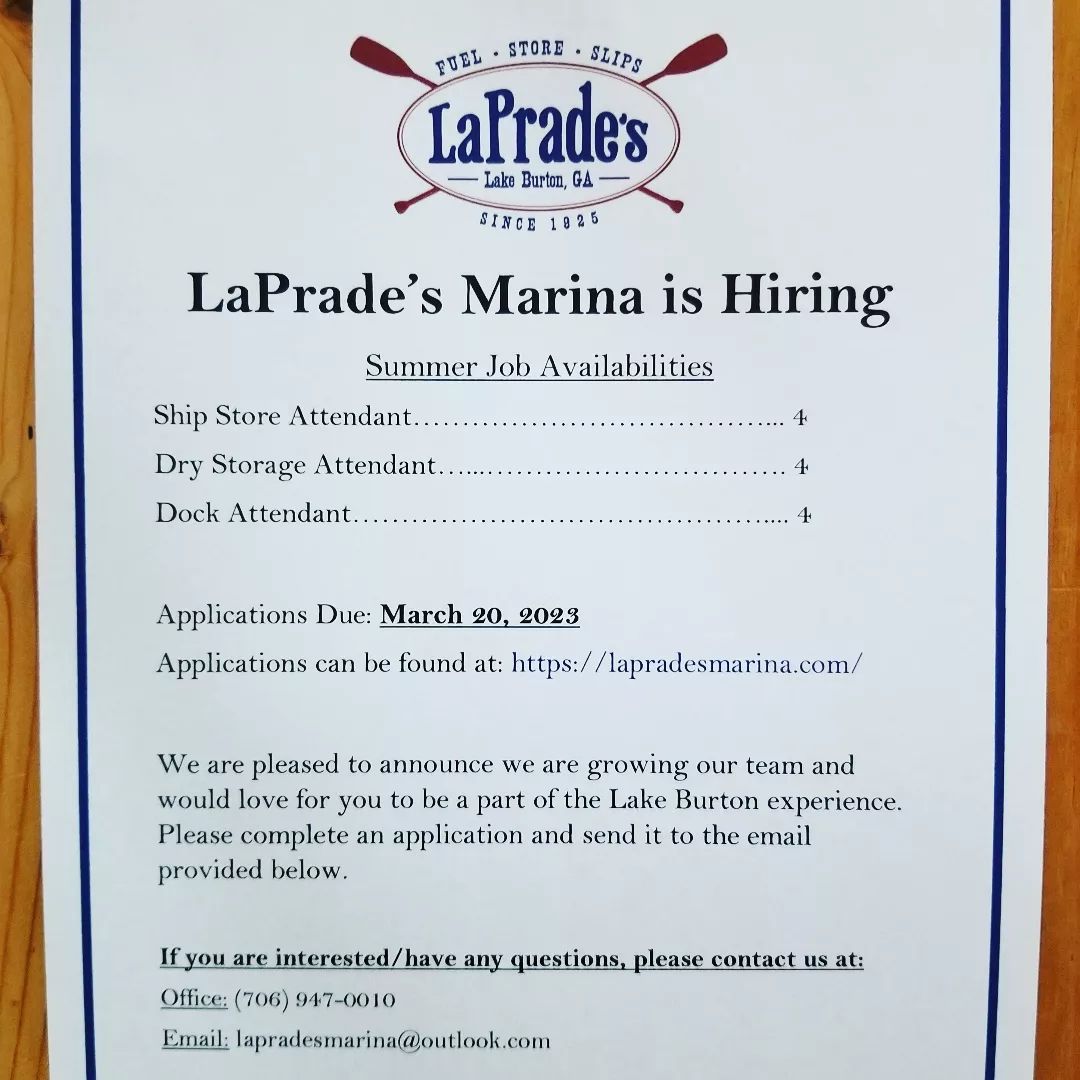 FUEL · STORE · SLIPS
LaPrade's
Lake Burton, GA
SINCE 1925

LaPrade's Marina is Hiring

Summer Job Availabilities

Ship Store Attendant 4
Dry Storage Attendant 4
Dock Attendant 4

Applications Due: March 20, 2023

Applications can be found at: https://lapradesmarina.com/

We are pleased to announce we are growing our team and would love for you to be a part of the Lake Burton experience. Please complete an application and send it to the email provided below.

If you are interested/have any questions, please contact us at:
Office: (706) 947-0010
Email: lapradesmarina@outlook.com